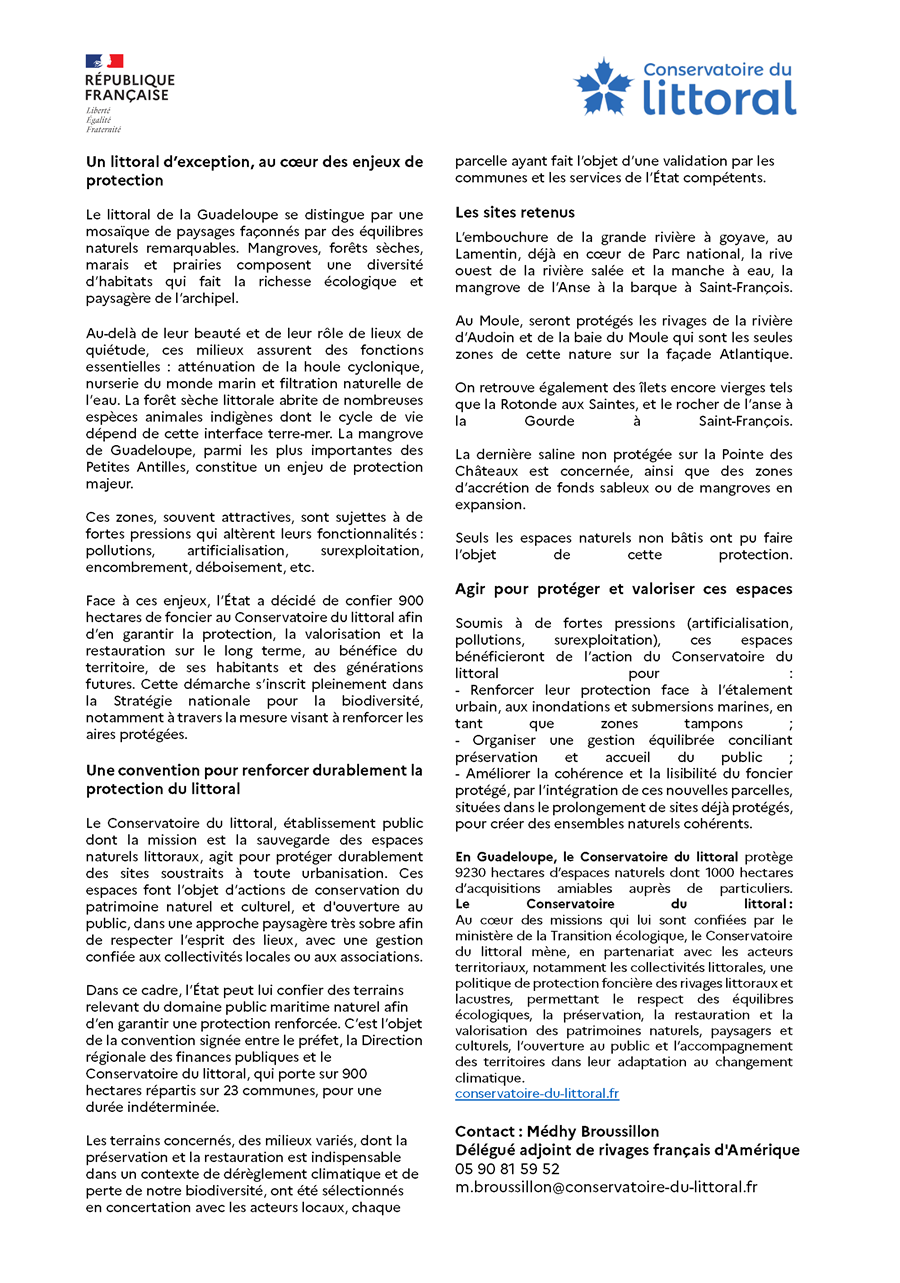 RÉPUBLIQUE FRANÇAISE
Liberté
Égalité
Fraternité

Conservatoire du littoral

Un littoral d'exception, au cœur des enjeux de protection

Le littoral de la Guadeloupe se distingue par une mosaïque de paysages façonnés par des équilibres naturels remarquables. Mangroves, forêts sèches, marais et prairies composent une diversité d'habitats qui fait la richesse écologique et paysagère de l'archipel.

Au-delà de leur beauté et de leur rôle de lieux de quiétude, ces milieux assurent des fonctions essentielles : atténuation de la houle cyclonique, nurserie du monde marin et filtration naturelle de l'eau. La forêt sèche littorale abrite de nombreuses espèces animales indigènes dont le cycle de vie dépend de cette interface terre-mer. La mangrove de Guadeloupe, parmi les plus importantes des Petites Antilles, constitue un enjeu de protection majeur.

Ces zones, souvent attractives, sont sujettes à de fortes pressions qui altèrent leurs fonctionnalités : pollutions, artificialisation, surexploitation, encombrement, déboisement, etc.

Face à ces enjeux, l'État a décidé de confier 900 hectares de foncier au Conservatoire du littoral afin d'en garantir la protection, la valorisation et la restauration sur le long terme, au bénéfice du territoire, de ses habitants et des générations futures. Cette démarche s'inscrit pleinement dans la Stratégie nationale pour la biodiversité, notamment à travers la mesure visant à renforcer les aires protégées.

Une convention pour renforcer durablement la protection du littoral

Le Conservatoire du littoral, établissement public dont la mission est la sauvegarde des espaces naturels littoraux, agit pour protéger durablement des sites soustraits à toute urbanisation. Ces espaces font l'objet d'actions de conservation du patrimoine naturel et culturel, et d'ouverture au public, dans une approche paysagère très sobre afin de respecter l'esprit des lieux, avec une gestion confiée aux collectivités locales ou aux associations.

Dans ce cadre, l'État peut lui confier des terrains relevant du domaine public maritime naturel afin d'en garantir une protection renforcée. C'est l'objet de la convention signée entre le préfet, la Direction régionale des finances publiques et le Conservatoire du littoral, qui porte sur 900 hectares répartis sur 23 communes, pour une durée indéterminée.

Les terrains concernés, des milieux variés, dont la préservation et la restauration est indispensable dans un contexte de dérèglement climatique et de perte de notre biodiversité, ont été sélectionnés en concertation avec les acteurs locaux, chaque parcelle ayant fait l'objet d'une validation par les communes et les services de l'État compétents.

Les sites retenus

L'embouchure de la grande rivière à goyave, au Lamentin, déjà en cœur de Parc national, la rive ouest de la rivière salée et la manche à eau, la mangrove de l'Anse à la barque à Saint-François.

Au Moule, seront protégés les rivages de la rivière d'Audoin et de la baie du Moule qui sont les seules zones de cette nature sur la façade Atlantique.

On retrouve également des îlets encore vierges tels que la Rotonde aux Saintes, et le rocher de l'anse à la Gourde à Saint-François.

La dernière saline non protégée sur la Pointe des Châteaux est concernée, ainsi que des zones d'accrétion de fonds sableux ou de mangroves en expansion.

Seuls les espaces naturels non bâtis ont pu faire l'objet de cette protection.

Agir pour protéger et valoriser ces espaces

Soumis à de fortes pressions (artificialisation, pollutions, surexploitation), ces espaces bénéficieront de l'action du Conservatoire du littoral pour :
- Renforcer leur protection face à l'étalement urbain, aux inondations et submersions marines, en tant que zones tampons ;
- Organiser une gestion équilibrée conciliant préservation et accueil du public ;
- Améliorer la cohérence et la lisibilité du foncier protégé, par l'intégration de ces nouvelles parcelles, situées dans le prolongement de sites déjà protégés, pour créer des ensembles naturels cohérents.

En Guadeloupe, le Conservatoire du littoral protège 9230 hectares d'espaces naturels dont 1000 hectares d'acquisitions amiables auprès de particuliers.
Le Conservatoire du littoral :
Au cœur des missions qui lui sont confiées par le ministère de la Transition écologique, le Conservatoire du littoral mène, en partenariat avec les acteurs territoriaux, notamment les collectivités littorales, une politique de protection foncière des rivages littoraux et lacustres, permettant le respect des équilibres écologiques, la préservation, la restauration et la valorisation des patrimoines naturels, paysagers et culturels, l'ouverture au public et l'accompagnement des territoires dans leur adaptation au changement climatique.
conservatoire-du-littoral.fr

Contact : Médhy Broussillon
Délégué adjoint de rivages français d'Amérique
05 90 81 59 52
m.broussillon@conservatoire-du-littoral.fr